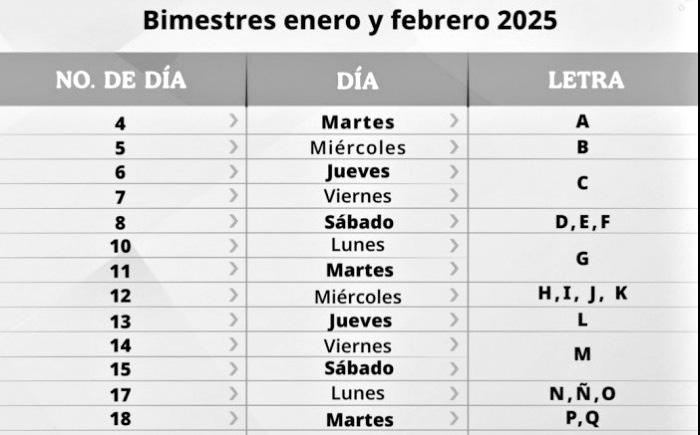 Bimestres enero y febrero 2025

| NO. DE DÍA | DÍA | LETRA |
|---|---|---|
| 4 | Martes | A |
| 5 | Miércoles | B |
| 6 | Jueves | C |
| 7 | Viernes | |
| 8 | Sábado | D, E, F |
| 10 | Lunes | G |
| 11 | Martes | |
| 12 | Miércoles | H, I, J, K |
| 13 | Jueves | L |
| 14 | Viernes | M |
| 15 | Sábado | |
| 17 | Lunes | N, Ñ, O |
| 18 | Martes | P, Q |